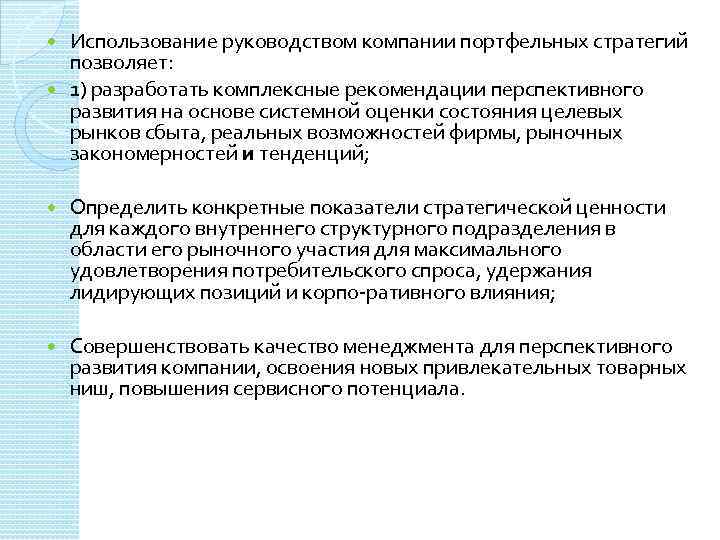 Использование руководством компании портфельных стратегий позволяет:

1) разработать комплексные рекомендации перспективного развития на основе системной оценки состояния целевых рынков сбыта, реальных возможностей фирмы, рыночных закономерностей и тенденций;

Определить конкретные показатели стратегической ценности для каждого внутреннего структурного подразделения в области его рыночного участия для максимального удовлетворения потребительского спроса, удержания лидирующих позиций и корпо-ративного влияния;

Совершенствовать качество менеджмента для перспективного развития компании, освоения новых привлекательных товарных ниш, повышения сервисного потенциала.